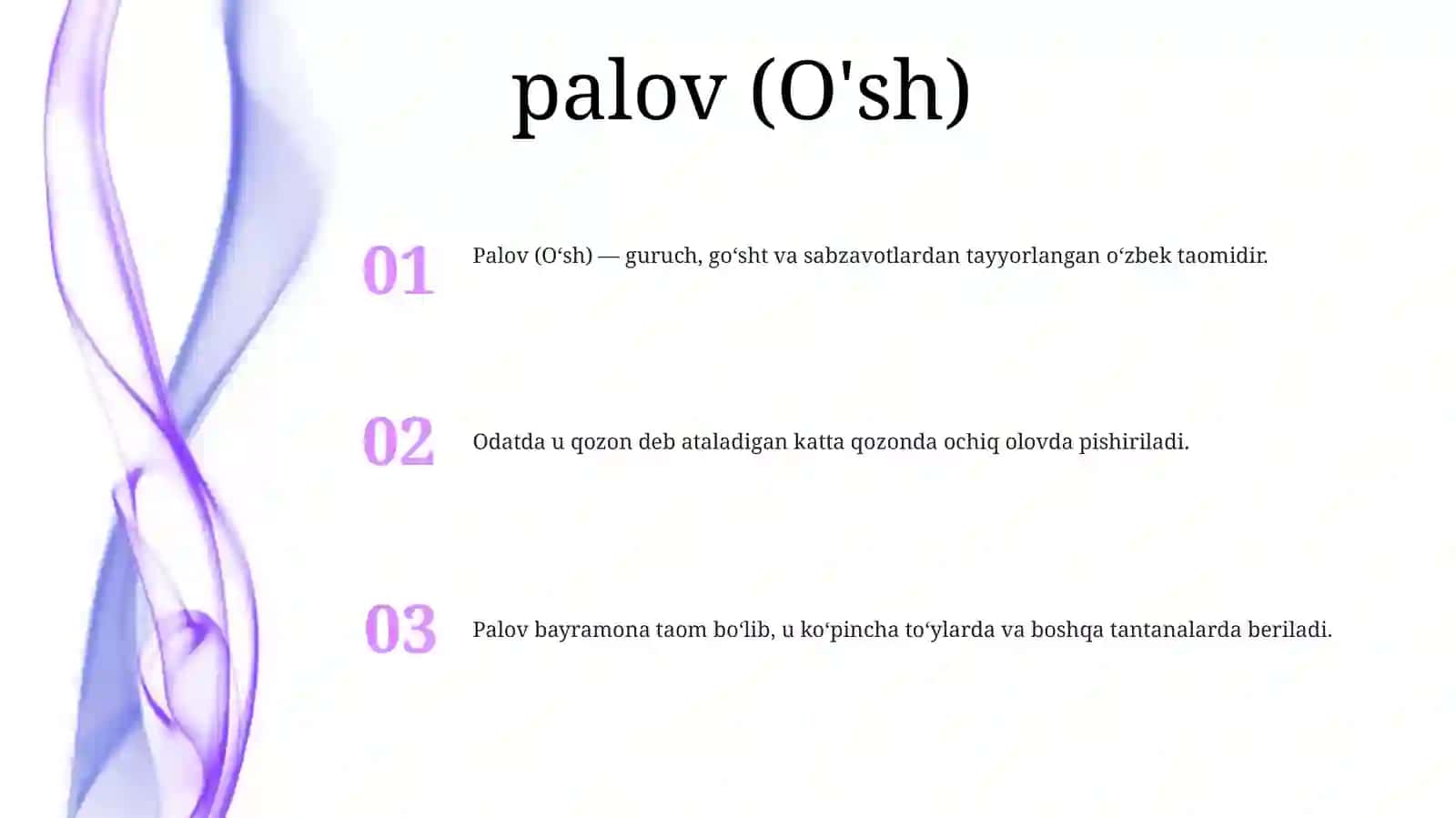 palov (O'sh)

01

Palov (O‘sh) — guruch, go‘sht va sabzavotlardan tayyorlangan o‘zbek taomidir.

02

Odatda u qozon deb ataladigan katta qozonda ochiq olovda pishiriladi.

03

Palov bayramona taom bo‘lib, u ko‘pincha to‘ylarda va boshqa tantanalarda beriladi.